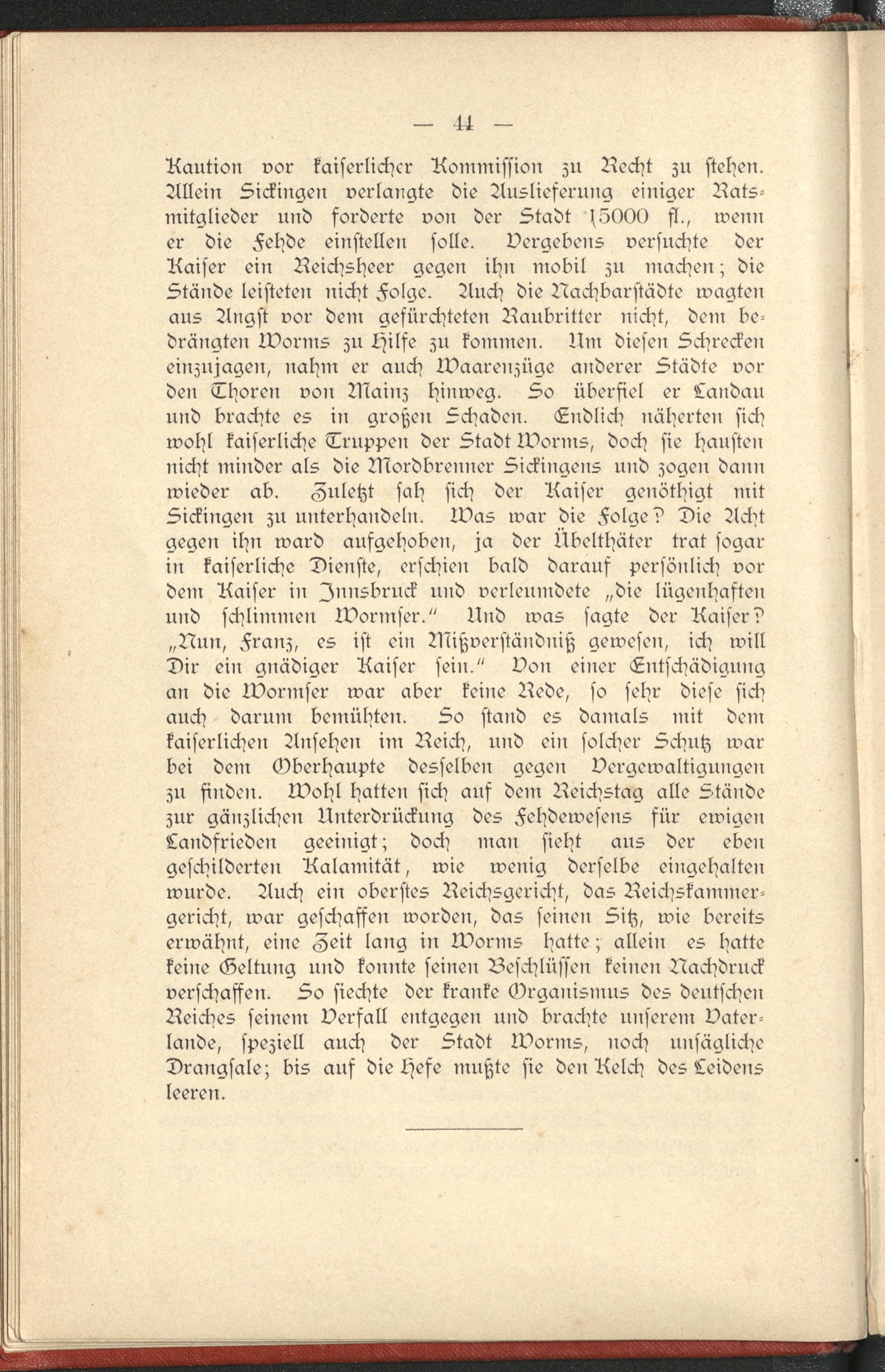 — 44 —

Kaution vor kaiserlicher Kommission zu Recht zu stehen. Allein Sickingen verlangte die Auslieferung einiger Ratsmitglieder und forderte von der Stadt 15000 fl., wenn er die Fehde einstellen solle. Vergebens versuchte der Kaiser ein Reichsheer gegen ihn mobil zu machen; die Stände leisteten nicht Folge. Auch die Nachbarstädte wagten aus Angst vor dem gefürchteten Raubritter nicht, dem bedrängten Worms zu Hilfe zu kommen. Um diesen Schrecken einzujagen, nahm er auch Waarenzüge anderer Städte vor den Thoren von Mainz hinweg. So überfiel er Landau und brachte es in großen Schaden. Endlich näherten sich wohl kaiserliche Truppen der Stadt Worms, doch sie hausten nicht minder als die Mordbrenner Sickingens und zogen dann wieder ab. Zuletzt sah sich der Kaiser genöthigt mit Sickingen zu unterhandeln. Was war die Folge? Die Acht gegen ihn ward aufgehoben, ja der Übelthäter trat sogar in kaiserliche Dienste, erschien bald darauf persönlich vor dem Kaiser in Innsbruck und verleumdete „die lügenhaften und schlimmen Wormser." Und was sagte der Kaiser? „Nun, Franz, es ist ein Mißverständniß gewesen, ich will Dir ein gnädiger Kaiser sein." Von einer Entschädigung an die Wormser war aber keine Rede, so sehr diese sich auch darum bemühten. So stand es damals mit dem kaiserlichen Ansehen im Reich, und ein solcher Schutz war bei dem Oberhaupte desselben gegen Vergewaltigungen zu finden. Wohl hatten sich auf dem Reichstag alle Stände zur gänzlichen Unterdrückung des Fehdewesens für ewigen Landfrieden geeinigt; doch man sieht aus der eben geschilderten Kalamität, wie wenig derselbe eingehalten wurde. Auch ein oberstes Reichsgericht, das Reichskammergericht, war geschaffen worden, das seinen Sitz, wie bereits erwähnt, eine Zeit lang in Worms hatte; allein es hatte keine Geltung und konnte seinen Beschlüssen keinen Nachdruck verschaffen. So siechte der kranke Organismus des deutschen Reiches seinem Verfall entgegen und brachte unserem Vaterlande, speziell auch der Stadt Worms, noch unsägliche Drangsale; bis auf die Hefe mußte sie den Kelch des Leidens leeren.